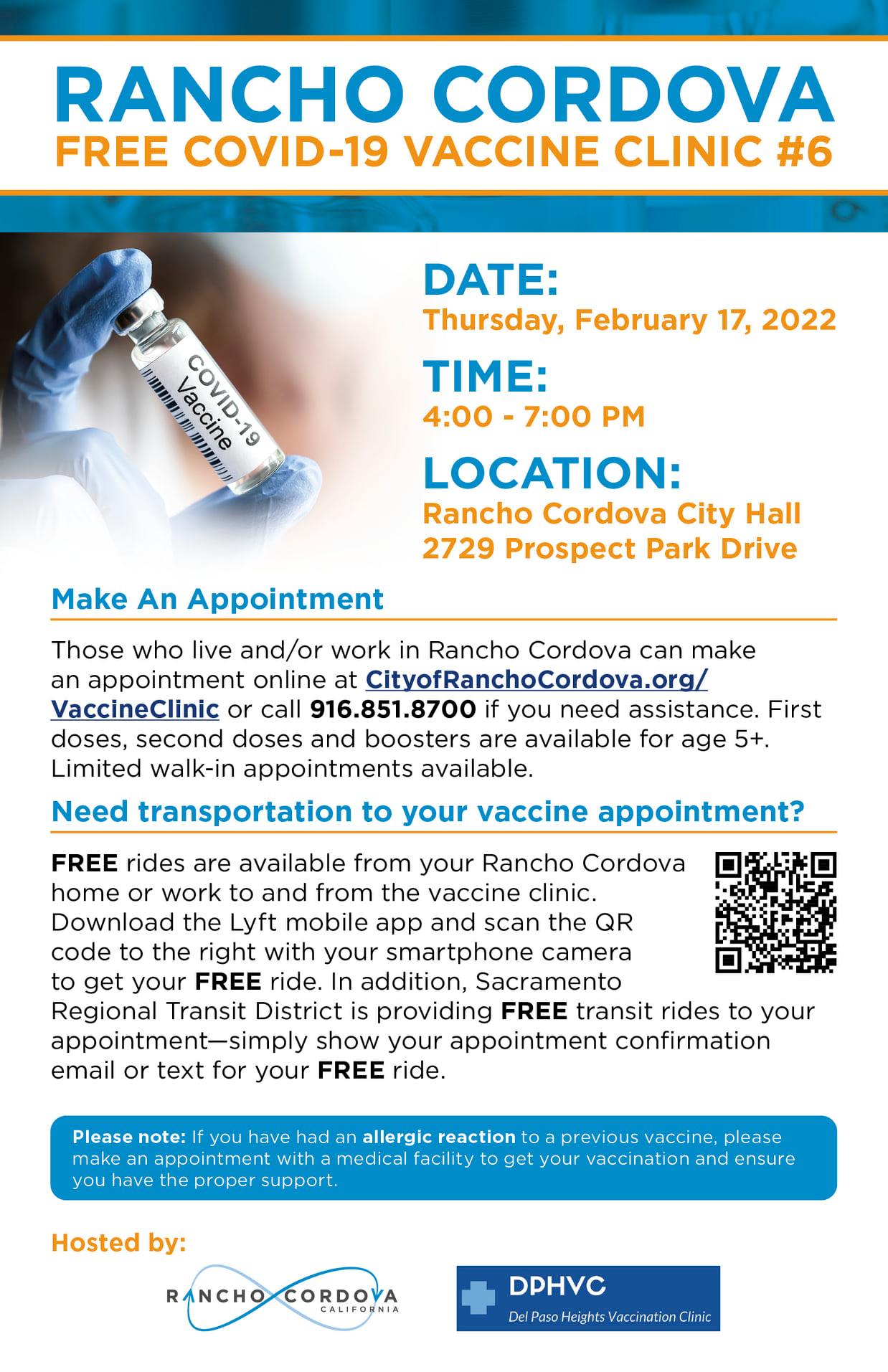 RANCHO CORDOVA
FREE COVID-19 VACCINE CLINIC #6

COVID-19 Vaccine

DATE:
Thursday, February 17, 2022

TIME:
4:00 - 7:00 PM

LOCATION:
Rancho Cordova City Hall
2729 Prospect Park Drive

Make An Appointment

Those who live and/or work in Rancho Cordova can make an appointment online at CityofRanchoCordova.org/VaccineClinic or call 916.851.8700 if you need assistance. First doses, second doses and boosters are available for age 5+. Limited walk-in appointments available.

Need transportation to your vaccine appointment?

FREE rides are available from your Rancho Cordova home or work to and from the vaccine clinic. Download the Lyft mobile app and scan the QR code to the right with your smartphone camera to get your FREE ride. In addition, Sacramento Regional Transit District is providing FREE transit rides to your appointment—simply show your appointment confirmation email or text for your FREE ride.

Please note: If you have had an allergic reaction to a previous vaccine, please make an appointment with a medical facility to get your vaccination and ensure you have the proper support.

Hosted by:

RANCHO CORDOVA
CALIFORNIA

DPHVC
Del Paso Heights Vaccination Clinic